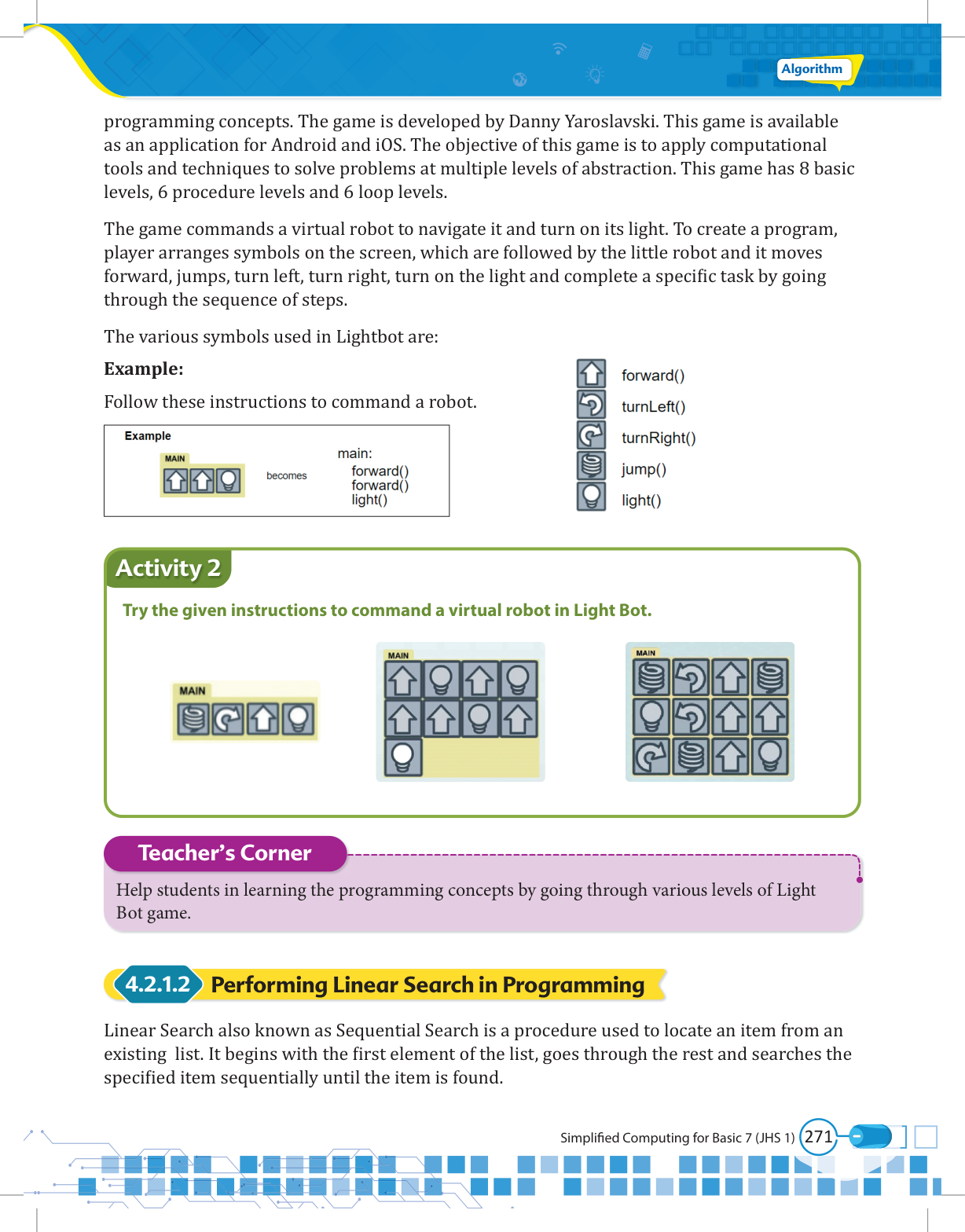 Algorithm

programming concepts. The game is developed by Danny Yaroslavski. This game is available as an application for Android and iOS. The objective of this game is to apply computational tools and techniques to solve problems at multiple levels of abstraction. This game has 8 basic levels, 6 procedure levels and 6 loop levels.

The game commands a virtual robot to navigate it and turn on its light. To create a program, player arranges symbols on the screen, which are followed by the little robot and it moves forward, jumps, turn left, turn right, turn on the light and complete a specific task by going through the sequence of steps.

The various symbols used in Lightbot are:

**Example:**

Follow these instructions to command a robot.

Example
MAIN
becomes
main:
forward()
forward()
light()

forward()
turnLeft()
turnRight()
jump()
light()

Activity 2

Try the given instructions to command a virtual robot in Light Bot.

MAIN

MAIN

MAIN

Teacher's Corner

Help students in learning the programming concepts by going through various levels of Light Bot game.

4.2.1.2 Performing Linear Search in Programming

Linear Search also known as Sequential Search is a procedure used to locate an item from an existing list. It begins with the first element of the list, goes through the rest and searches the specified item sequentially until the item is found.

Simplified Computing for Basic 7 (JHS 1) 271